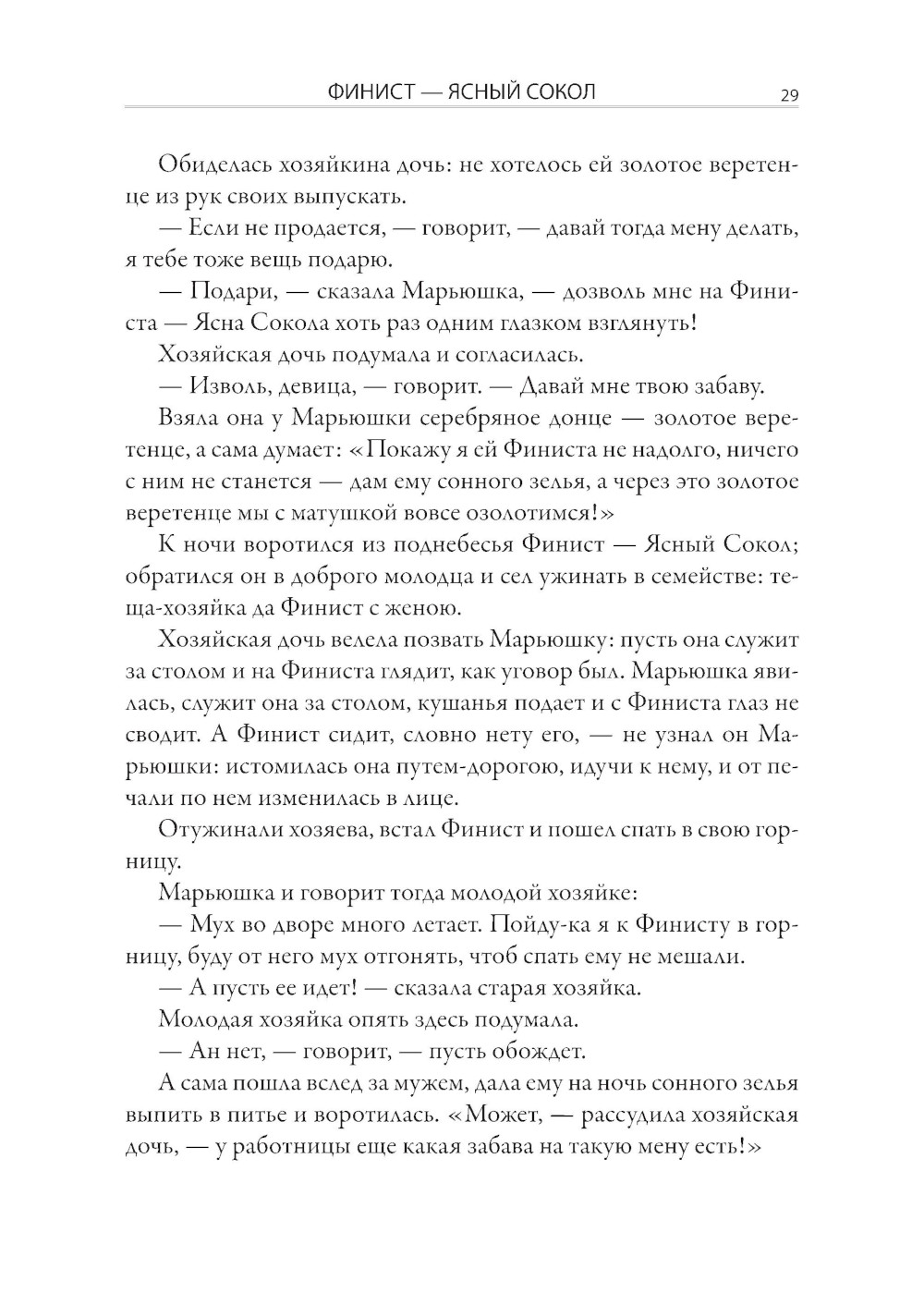 ФИНИСТ — ЯСНЫЙ СОКОЛ 29

Обиделась хозяйкина дочь: не хотелось ей золотое веретенце из рук своих выпускать.

— Если не продается, — говорит, — давай тогда мену делать, я тебе тоже вещь подарю.

— Подари, — сказала Марьюшка, — дозволь мне на Финиста — Ясна Сокола хоть раз одним глазком взглянуть!

Хозяйская дочь подумала и согласилась.

— Изволь, девица, — говорит. — Давай мне твою забаву.

Взяла она у Марьюшки серебряное донце — золотое веретенце, а сама думает: «Покажу я ей Финиста не надолго, ничего с ним не станется — дам ему сонного зелья, а через это золотое веретенце мы с матушкой вовсе озолотимся!»

К ночи воротился из поднебесья Финист — Ясный Сокол; обратился он в доброго молодца и сел ужинать в семействе: теща-хозяйка да Финист с женою.

Хозяйская дочь велела позвать Марьюшку: пусть она служит за столом и на Финиста глядит, как уговор был. Марьюшка явилась, служит она за столом, кушанья подает и с Финиста глаз не сводит. А Финист сидит, словно нету его, — не узнал он Марьюшки: истомилась она путем-дорогою, идучи к нему, и от печали по нем изменилась в лице.

Отужинали хозяева, встал Финист и пошел спать в свою горницу.

Марьюшка и говорит тогда молодой хозяйке:

— Мух во дворе много летает. Пойду-ка я к Финисту в горницу, буду от него мух отгонять, чтоб спать ему не мешали.

— А пусть ее идет! — сказала старая хозяйка.

Молодая хозяйка опять здесь подумала.

— Ан нет, — говорит, — пусть обождет.

А сама пошла вслед за мужем, дала ему на ночь сонного зелья выпить в питье и воротилась. «Может, — рассудила хозяйская дочь, — у работницы еще какая забава на такую мену есть!»